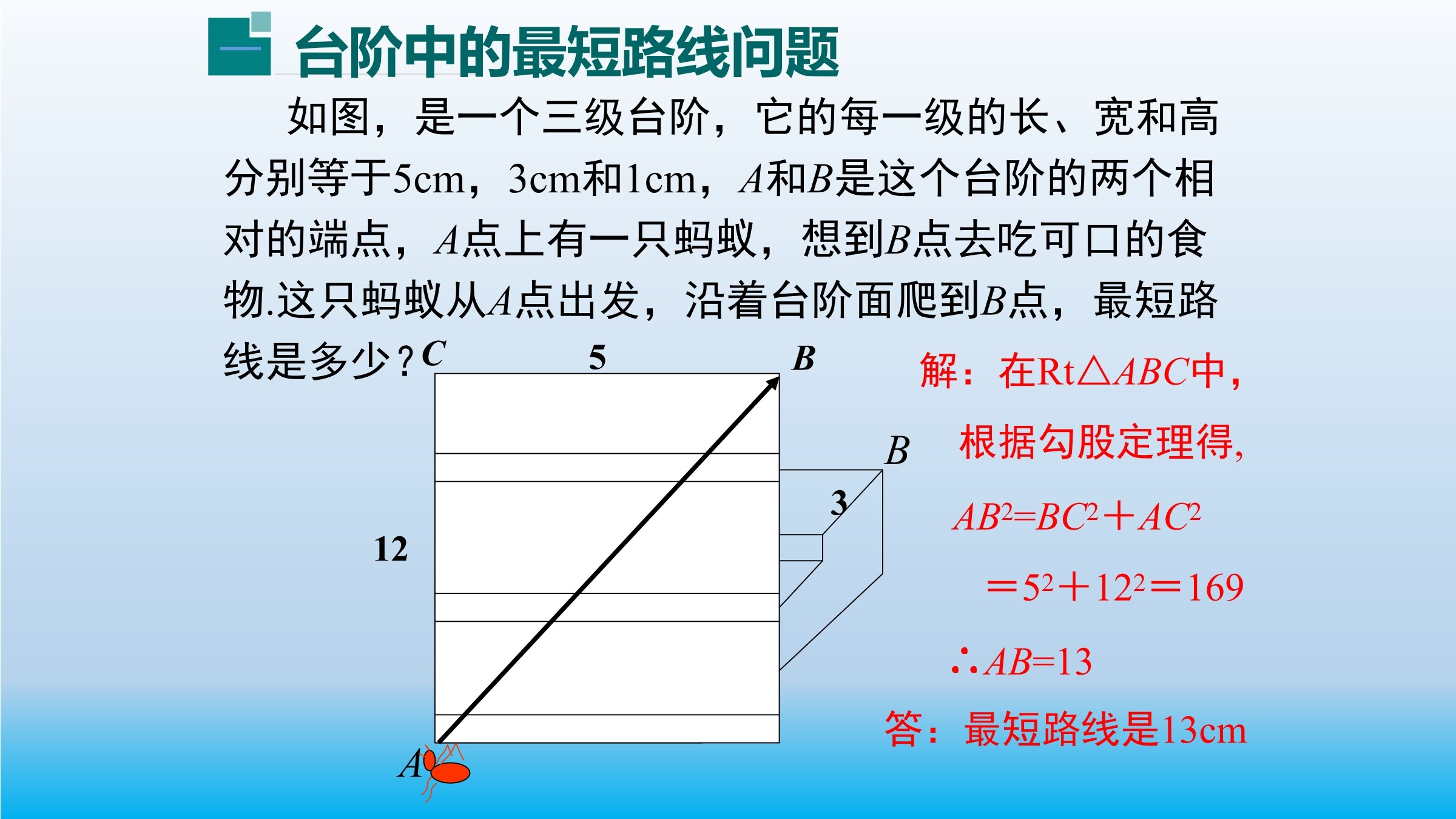 台阶中的最短路线问题

如图，是一个三级台阶，它的每一级的长、宽和高分别等于5cm，3cm和1cm，$A$和$B$是这个台阶的两个相对的端点，$A$点上有一只蚂蚁，想到$B$点去吃可口的食物.这只蚂蚁从$A$点出发，沿着台阶面爬到$B$点，最短路线是多少？

$C$ 5 $B$

$B$

3

12

$A$

解：在Rt△$ABC$中，

根据勾股定理得，

$AB^2=BC^2+AC^2$

$=5^2+12^2=169$

∴$AB=13$

答：最短路线是13cm